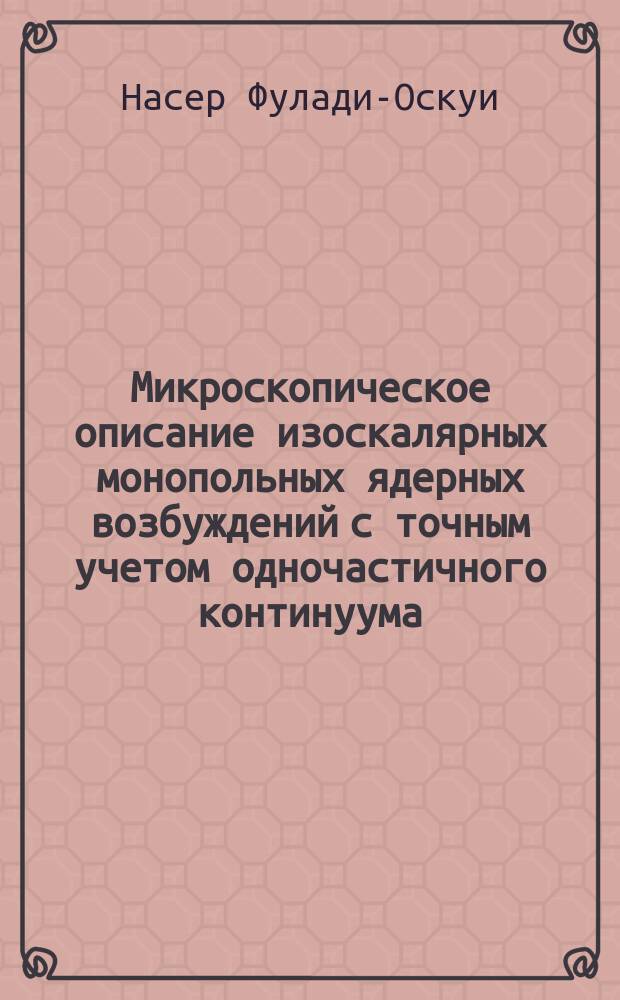 Насер Фулади-Оскуи

Микроскопическое описание изоскалярных монопольных ядерных возбуждений с точным учетом одночастичного континуума